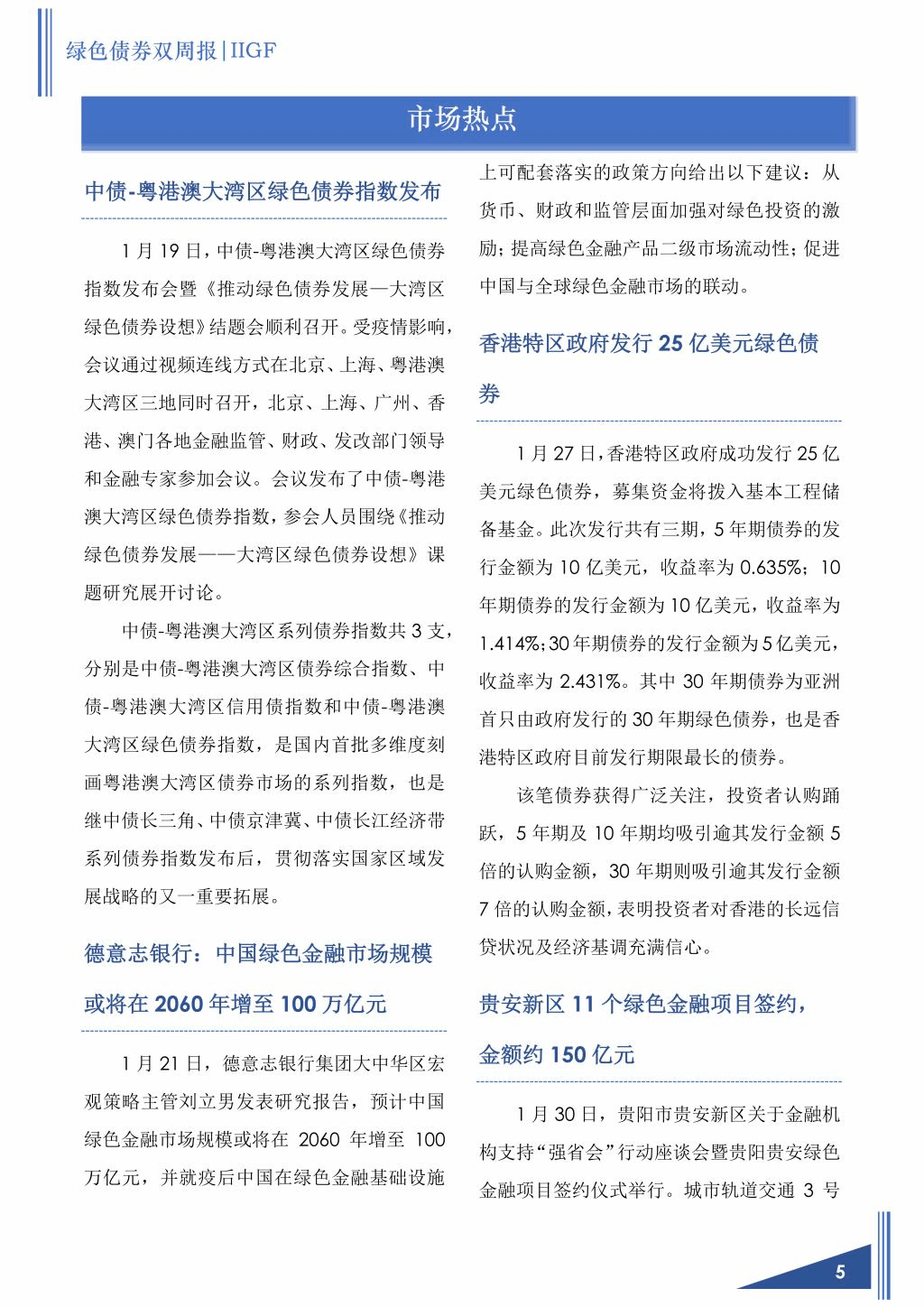 绿色债券双周报|IIGF

市场热点

中债-粤港澳大湾区绿色债券指数发布

1 月 19 日，中债-粤港澳大湾区绿色债券指数发布会暨《推动绿色债券发展—大湾区绿色债券设想》结题会顺利召开。受疫情影响，会议通过视频连线方式在北京、上海、粤港澳大湾区三地同时召开，北京、上海、广州、香港、澳门各地金融监管、财政、发改部门领导和金融专家参加会议。会议发布了中债-粤港澳大湾区绿色债券指数，参会人员围绕《推动绿色债券发展——大湾区绿色债券设想》课题研究展开讨论。

中债-粤港澳大湾区系列债券指数共 3 支，分别是中债-粤港澳大湾区债券综合指数、中债-粤港澳大湾区信用债指数和中债-粤港澳大湾区绿色债券指数，是国内首批多维度刻画粤港澳大湾区债券市场的系列指数，也是继中债长三角、中债京津冀、中债长江经济带系列债券指数发布后，贯彻落实国家区域发展战略的又一重要拓展。

德意志银行：中国绿色金融市场规模或将在 2060 年增至 100 万亿元

1 月 21 日，德意志银行集团大中华区宏观策略主管刘立男发表研究报告，预计中国绿色金融市场规模或将在 2060 年增至 100 万亿元，并就疫后中国在绿色金融基础设施上可配套落实的政策方向给出以下建议：从货币、财政和监管层面加强对绿色投资的激励；提高绿色金融产品二级市场流动性；促进中国与全球绿色金融市场的联动。

香港特区政府发行 25 亿美元绿色债券

1 月 27 日，香港特区政府成功发行 25 亿美元绿色债券，募集资金将拨入基本工程储备基金。此次发行共有三期，5 年期债券的发行金额为 10 亿美元，收益率为 0.635%；10 年期债券的发行金额为 10 亿美元，收益率为 1.414%；30 年期债券的发行金额为 5 亿美元，收益率为 2.431%。其中 30 年期债券为亚洲首只由政府发行的 30 年期绿色债券，也是香港特区政府目前发行期限最长的债券。

该笔债券获得广泛关注，投资者认购踊跃，5 年期及 10 年期均吸引逾其发行金额 5 倍的认购金额，30 年期则吸引逾其发行金额 7 倍的认购金额，表明投资者对香港的长远信贷状况及经济基调充满信心。

贵安新区 11 个绿色金融项目签约，金额约 150 亿元

1 月 30 日，贵阳市贵安新区关于金融机构支持“强省会”行动座谈会暨贵阳贵安绿色金融项目签约仪式举行。城市轨道交通 3 号

5